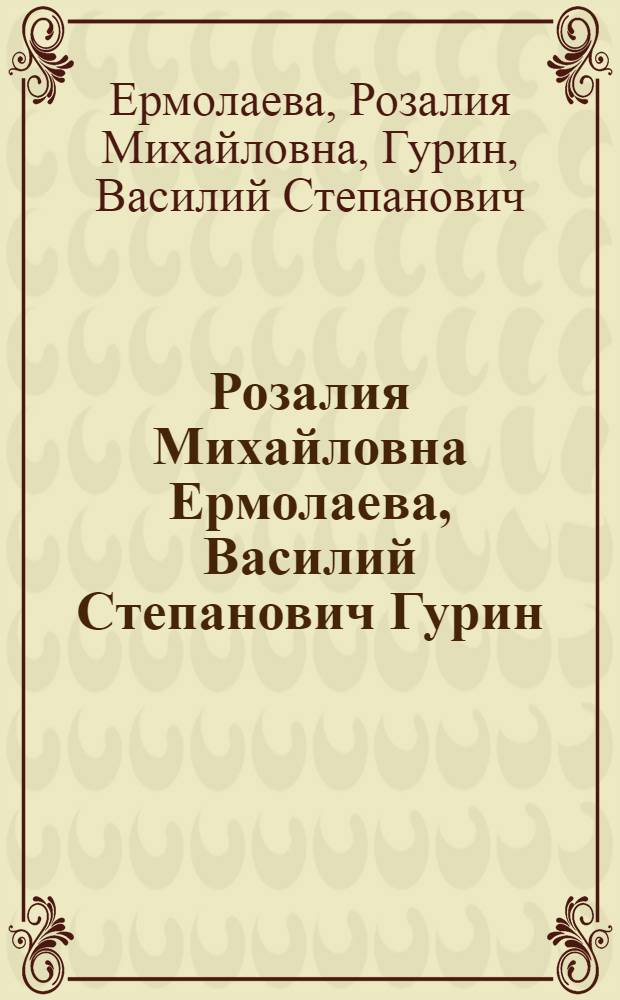 Ермолаева, Розалия Михайловна, Гурин, Василий Степанович

Розалия Михайловна Ермолаева, Василий Степанович Гурин